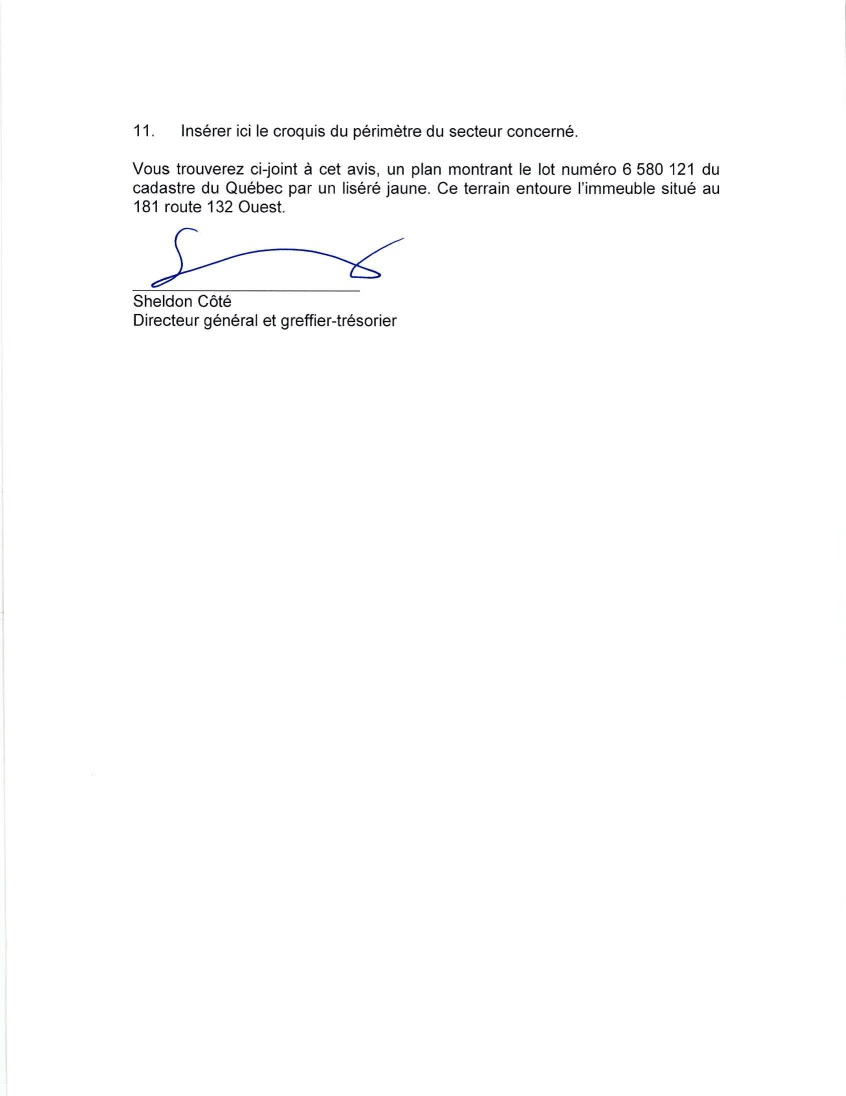 11. Insérer ici le croquis du périmètre du secteur concerné.

Vous trouverez ci-joint à cet avis, un plan montrant le lot numéro 6 580 121 du cadastre du Québec par un liséré jaune. Ce terrain entoure l'immeuble situé au 181 route 132 Ouest.

Sheldon Côté
Directeur général et greffier-trésorier